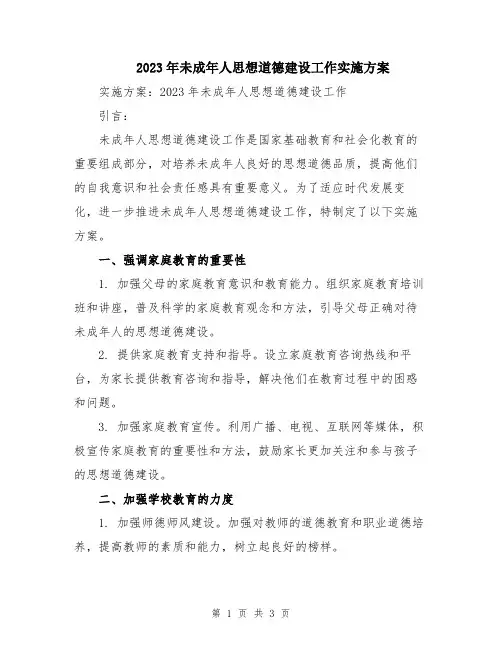 2023年未成年人思想道德建设工作实施方案

实施方案：2023年未成年人思想道德建设工作

引言：

未成年人思想道德建设工作是国家基础教育和社会化教育的重要组成部分，对培养未成年人良好的思想道德品质，提高他们的自我意识和社会责任感具有重要意义。为了适应时代发展变化，进一步推进未成年人思想道德建设工作，特制定了以下实施方案。

一、强调家庭教育的重要性

1. 加强父母的家庭教育意识和教育能力。组织家庭教育培训班和讲座，普及科学的家庭教育观念和方法，引导父母正确对待未成年人的思想道德建设。

2. 提供家庭教育支持和指导。设立家庭教育咨询热线和平台，为家长提供教育咨询和指导，解决他们在教育过程中的困惑和问题。

3. 加强家庭教育宣传。利用广播、电视、互联网等媒体，积极宣传家庭教育的重要性和方法，鼓励家长更加关注和参与孩子的思想道德建设。

二、加强学校教育的力度

1. 加强师德师风建设。加强对教师的道德教育和职业道德培养，提高教师的素质和能力，树立起良好的榜样。

第 1 页 共 3 页